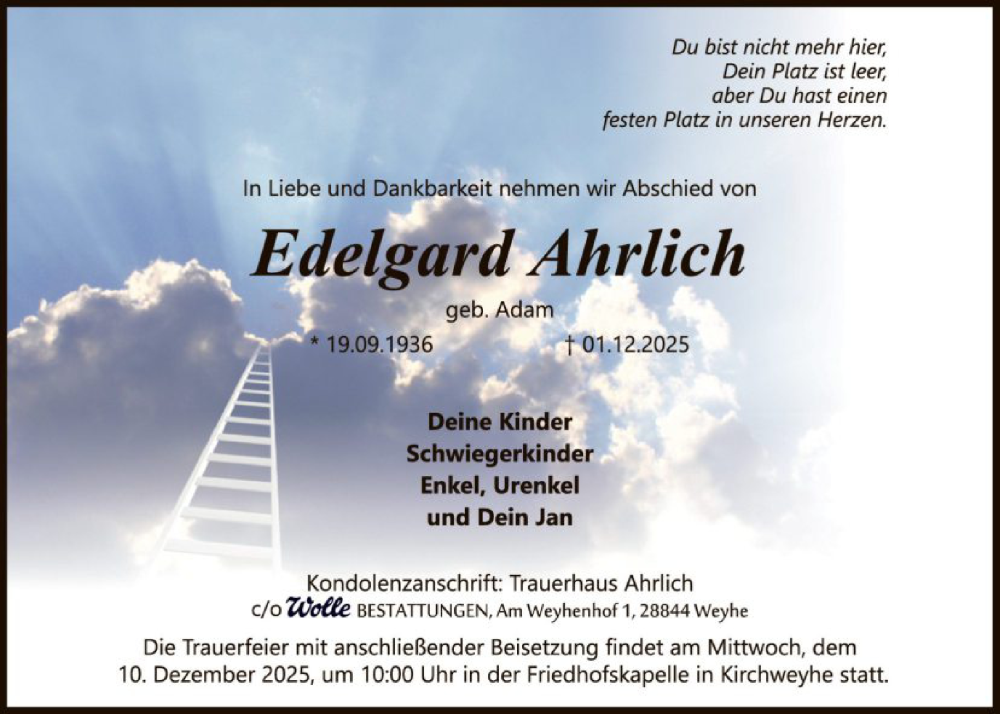 Du bist nicht mehr hier,
Dein Platz ist leer,
aber Du hast einen
festen Platz in unseren Herzen.

In Liebe und Dankbarkeit nehmen wir Abschied von

Edelgard Ahrlich

geb. Adam

* 19.09.1936 † 01.12.2025

Deine Kinder
Schwiegerkinder
Enkel, Urenkel
und Dein Jan

Kondolenzanschrift: Trauerhaus Ahrlich
c/o Wolle BESTATTUNGEN, Am Weyhenhof 1, 28844 Weyhe

Die Trauerfeier mit anschließender Beisetzung findet am Mittwoch, dem 10. Dezember 2025, um 10:00 Uhr in der Friedhofskapelle in Kirchweyhe statt.